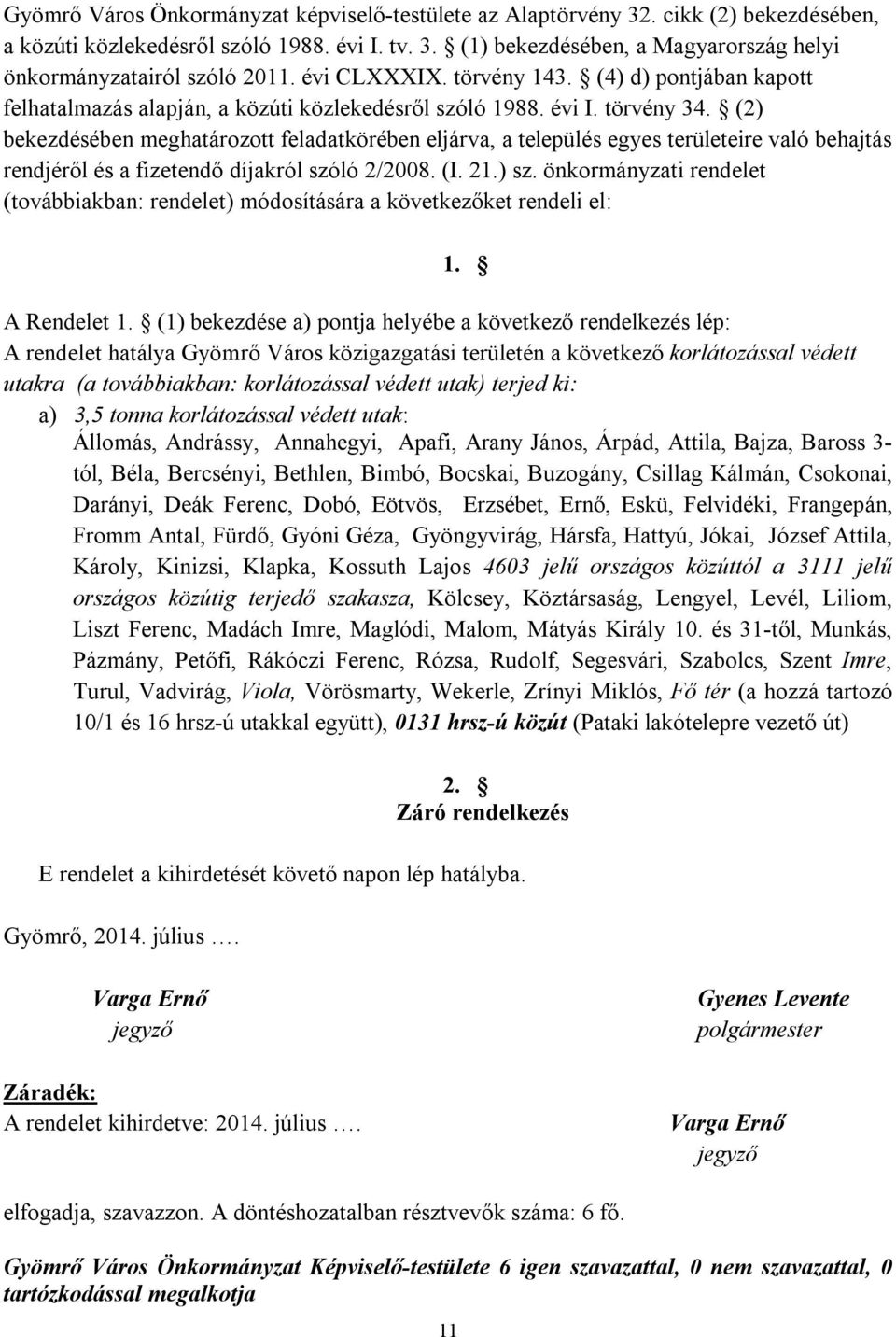 Gyömrő Város Önkormányzat képviselő-testülete az Alaptörvény 32. cikk (2) bekezdésében, a közúti közlekedésről szóló 1988. évi I. tv. 3. § (1) bekezdésében, a Magyarország helyi önkormányzatairól szóló 2011. évi CLXXXIX. törvény 143. § (4) d) pontjában kapott felhatalmazás alapján, a közúti közlekedésről szóló 1988. évi I. törvény 34. § (2) bekezdésében meghatározott feladatkörében eljárva, a település egyes területeire való behajtás rendjéről és a fizetendő díjakról szóló 2/2008. (I. 21.) sz. önkormányzati rendelet (továbbiakban: rendelet) módosítására a következőket rendeli el:

1. §

A Rendelet 1. § (1) bekezdése a) pontja helyébe a következő rendelkezés lép:
A rendelet hatálya Gyömrő Város közigazgatási területén a következő korlátozással védett utakra (a továbbiakban: korlátozással védett utak) terjed ki:
a) 3,5 tonna korlátozással védett utak:
Állomás, Andrássy, Annahegyi, Apafi, Arany János, Árpád, Attila, Bajza, Baross 3-tól, Béla, Bercsényi, Bethlen, Bimbó, Bocskai, Buzogány, Csillag Kálmán, Csokonai, Darányi, Deák Ferenc, Dobó, Eötvös, Erzsébet, Ernő, Eskü, Felvidéki, Frangepán, Fromm Antal, Fürdő, Gyóni Géza, Gyöngyvirág, Hársfa, Hattyú, Jókai, József Attila, Károly, Kinizsi, Klapka, Kossuth Lajos 4603 jelű országos közúttól a 3111 jelű országos közútig terjedő szakasza, Kölcsey, Köztársaság, Lengyel, Levél, Liliom, Liszt Ferenc, Madách Imre, Maglódi, Malom, Mátyás Király 10. és 31-től, Munkás, Pázmány, Petőfi, Rákóczi Ferenc, Rózsa, Rudolf, Segesvári, Szabolcs, Szent Imre, Turul, Vadvirág, Viola, Vörösmarty, Wekerle, Zrínyi Miklós, Fő tér (a hozzá tartozó 10/1 és 16 hrsz-ú utakkal együtt), 0131 hrsz-ú közút (Pataki lakótelepre vezető út)

2. §
Záró rendelkezés

E rendelet a kihirdetését követő napon lép hatályba.

Gyömrő, 2014. július ….

Varga Ernő
jegyző

Gyenes Levente
polgármester

Záradék:
A rendelet kihirdetve: 2014. július ….

Varga Ernő
jegyző

elfogadja, szavazzon. A döntéshozatalban résztvevők száma: 6 fő.

Gyömrő Város Önkormányzat Képviselő-testülete 6 igen szavazattal, 0 nem szavazattal, 0 tartózkodással megalkotja

11